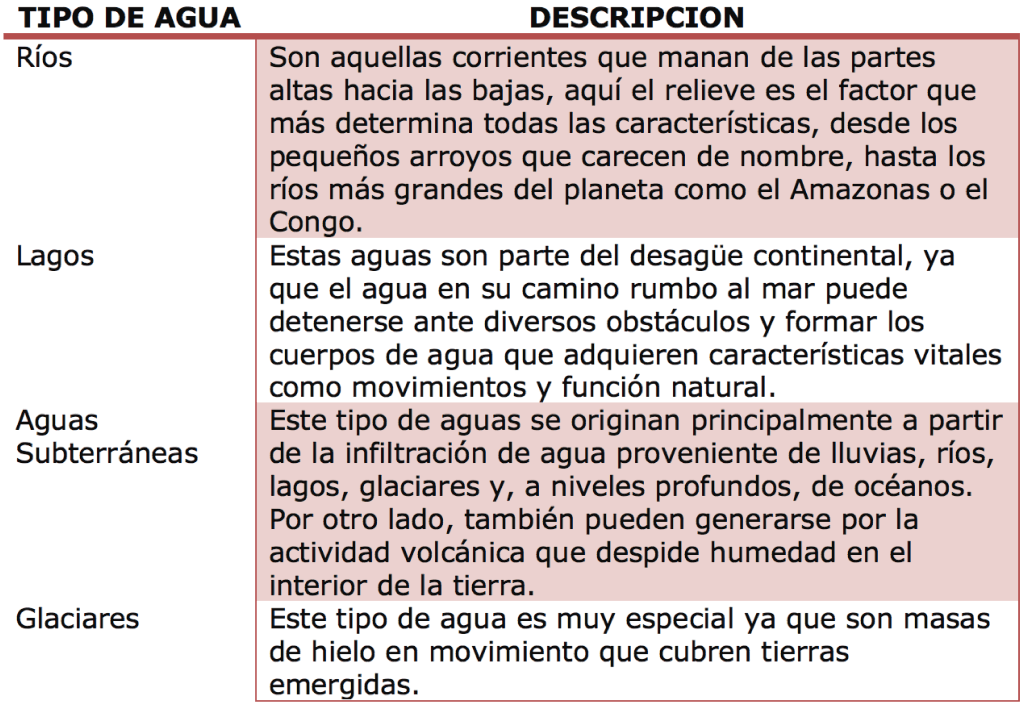 | TIPO DE AGUA | DESCRIPCION |
|---|---|
| Ríos | Son aquellas corrientes que manan de las partes altas hacia las bajas, aquí el relieve es el factor que más determina todas las características, desde los pequeños arroyos que carecen de nombre, hasta los ríos más grandes del planeta como el Amazonas o el Congo. |
| Lagos | Estas aguas son parte del desagüe continental, ya que el agua en su camino rumbo al mar puede detenerse ante diversos obstáculos y formar los cuerpos de agua que adquieren características vitales como movimientos y función natural. |
| Aguas Subterráneas | Este tipo de aguas se originan principalmente a partir de la infiltración de agua proveniente de lluvias, ríos, lagos, glaciares y, a niveles profundos, de océanos. Por otro lado, también pueden generarse por la actividad volcánica que despide humedad en el interior de la tierra. |
| Glaciares | Este tipo de agua es muy especial ya que son masas de hielo en movimiento que cubren tierras emergidas. |